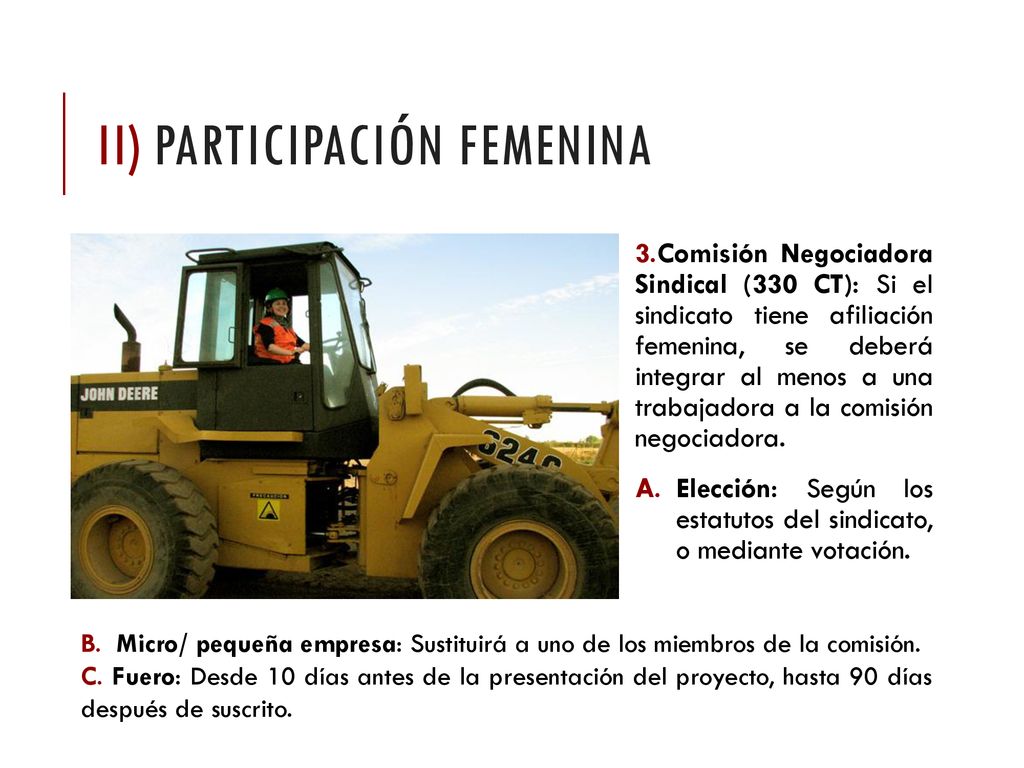 II) PARTICIPACIÓN FEMENINA

JOHN DEERE

624G

PRECAUCION

3.Comisión Negociadora Sindical (330 CT): Si el sindicato tiene afiliación femenina, se deberá integrar al menos a una trabajadora a la comisión negociadora.

A. Elección: Según los estatutos del sindicato, o mediante votación.

B. Micro/ pequeña empresa: Sustituirá a uno de los miembros de la comisión.

C. Fuero: Desde 10 días antes de la presentación del proyecto, hasta 90 días después de suscrito.